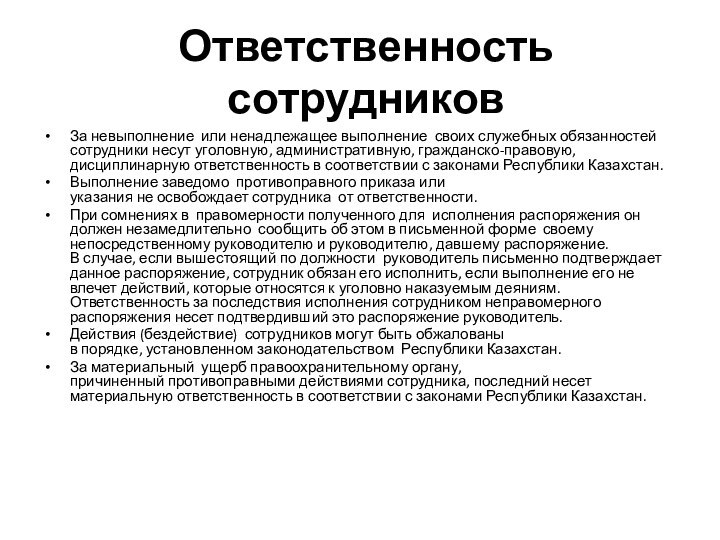 Ответственность сотрудников

• За невыполнение или ненадлежащее выполнение своих служебных обязанностей сотрудники несут уголовную, административную, гражданско-правовую, дисциплинарную ответственность в соответствии с законами Республики Казахстан.
• Выполнение заведомо противоправного приказа или указания не освобождает сотрудника от ответственности.
• При сомнениях в правомерности полученного для исполнения распоряжения он должен незамедлительно сообщить об этом в письменной форме своему непосредственному руководителю и руководителю, давшему распоряжение.
В случае, если вышестоящий по должности руководитель письменно подтверждает данное распоряжение, сотрудник обязан его исполнить, если выполнение его не влечет действий, которые относятся к уголовно наказуемым деяниям. Ответственность за последствия исполнения сотрудником неправомерного распоряжения несет подтвердивший это распоряжение руководитель.
• Действия (бездействие) сотрудников могут быть обжалованы в порядке, установленном законодательством Республики Казахстан.
• За материальный ущерб правоохранительному органу, причиненный противоправными действиями сотрудника, последний несет материальную ответственность в соответствии с законами Республики Казахстан.